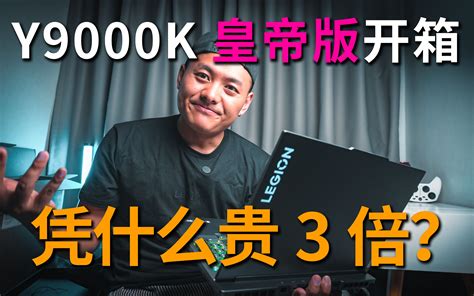 Y9000K 皇帝版开箱

LEGION

凭什么贵 3 倍?